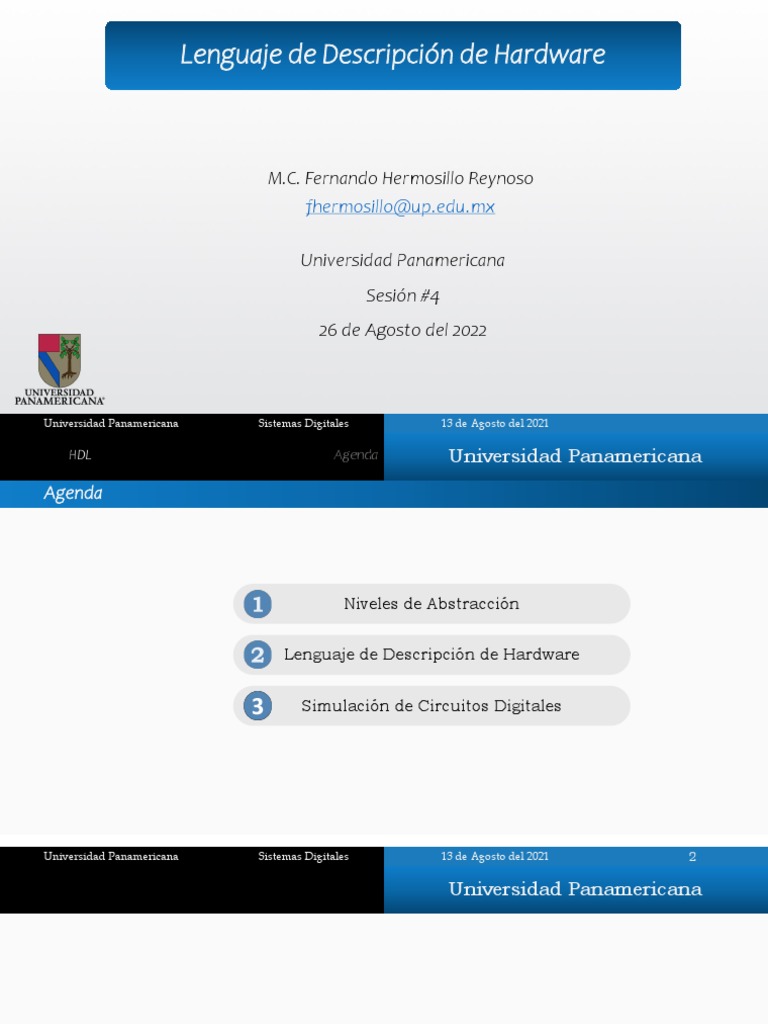 Lenguaje de Descripción de Hardware

M.C. Fernando Hermosillo Reynoso
fhermosillo@up.edu.mx

Universidad Panamericana

Sesión #4

26 de Agosto del 2022

UNIVERSIDAD PANAMERICANA

Universidad Panamericana Sistemas Digitales 13 de Agosto del 2021

HDL Agenda

Universidad Panamericana

Agenda

1 Niveles de Abstracción

2 Lenguaje de Descripción de Hardware

3 Simulación de Circuitos Digitales

Universidad Panamericana Sistemas Digitales 13 de Agosto del 2021 2

Universidad Panamericana